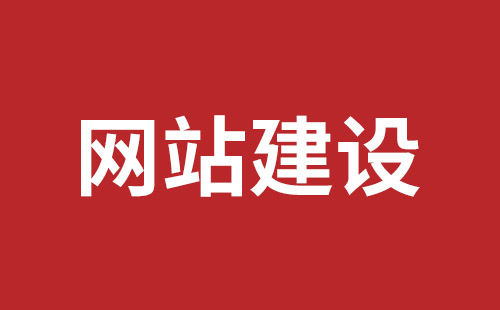 网站建设